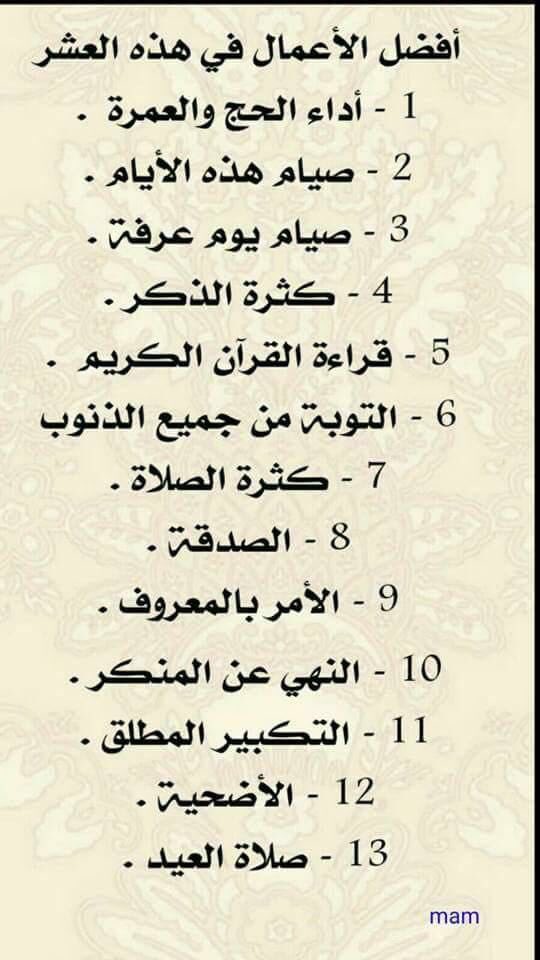 أفضل الأعمال في هذه العشر

1 - أداء الحج والعمرة .

2 - صيام هذه الأيام .

3 - صيام يوم عرفة .

4 - كثرة الذكر .

5 - قراءة القرآن الكريم .

6 - التوبة من جميع الذنوب

7 - كثرة الصلاة .

8 - الصدقة .

9 - الأمر بالمعروف .

10 - النهي عن المنكر .

11 - التكبير المطلق .

12 - الأضحية .

13 - صلاة العيد .

mam